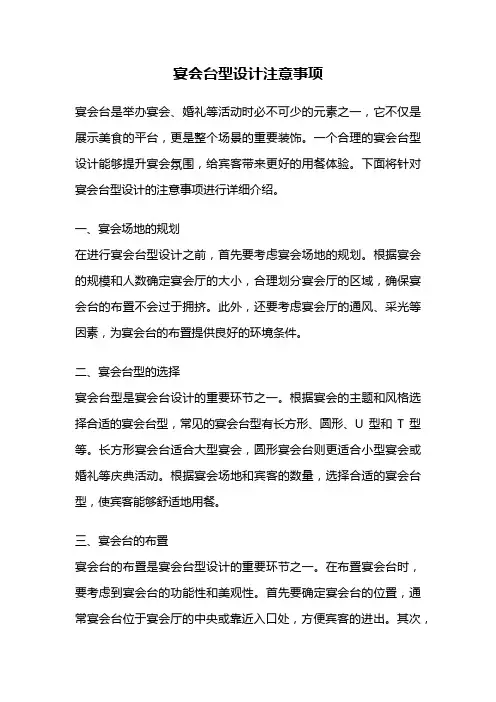 宴会台型设计注意事项

宴会台是举办宴会、婚礼等活动时必不可少的元素之一，它不仅是展示美食的平台，更是整个场景的重要装饰。一个合理的宴会台型设计能够提升宴会氛围，给宾客带来更好的用餐体验。下面将针对宴会台型设计的注意事项进行详细介绍。

一、宴会场地的规划
在进行宴会台型设计之前，首先要考虑宴会场地的规划。根据宴会的规模和人数确定宴会厅的大小，合理划分宴会厅的区域，确保宴会台的布置不会过于拥挤。此外，还要考虑宴会厅的通风、采光等因素，为宴会台的布置提供良好的环境条件。

二、宴会台型的选择
宴会台型是宴会台设计的重要环节之一。根据宴会的主题和风格选择合适的宴会台型，常见的宴会台型有长方形、圆形、U 型和 T 型等。长方形宴会台适合大型宴会，圆形宴会台则更适合小型宴会或婚礼等庆典活动。根据宴会场地和宾客的数量，选择合适的宴会台型，使宾客能够舒适地用餐。

三、宴会台的布置
宴会台的布置是宴会台型设计的重要环节之一。在布置宴会台时，要考虑到宴会台的功能性和美观性。首先要确定宴会台的位置，通常宴会台位于宴会厅的中央或靠近入口处，方便宾客的进出。其次，